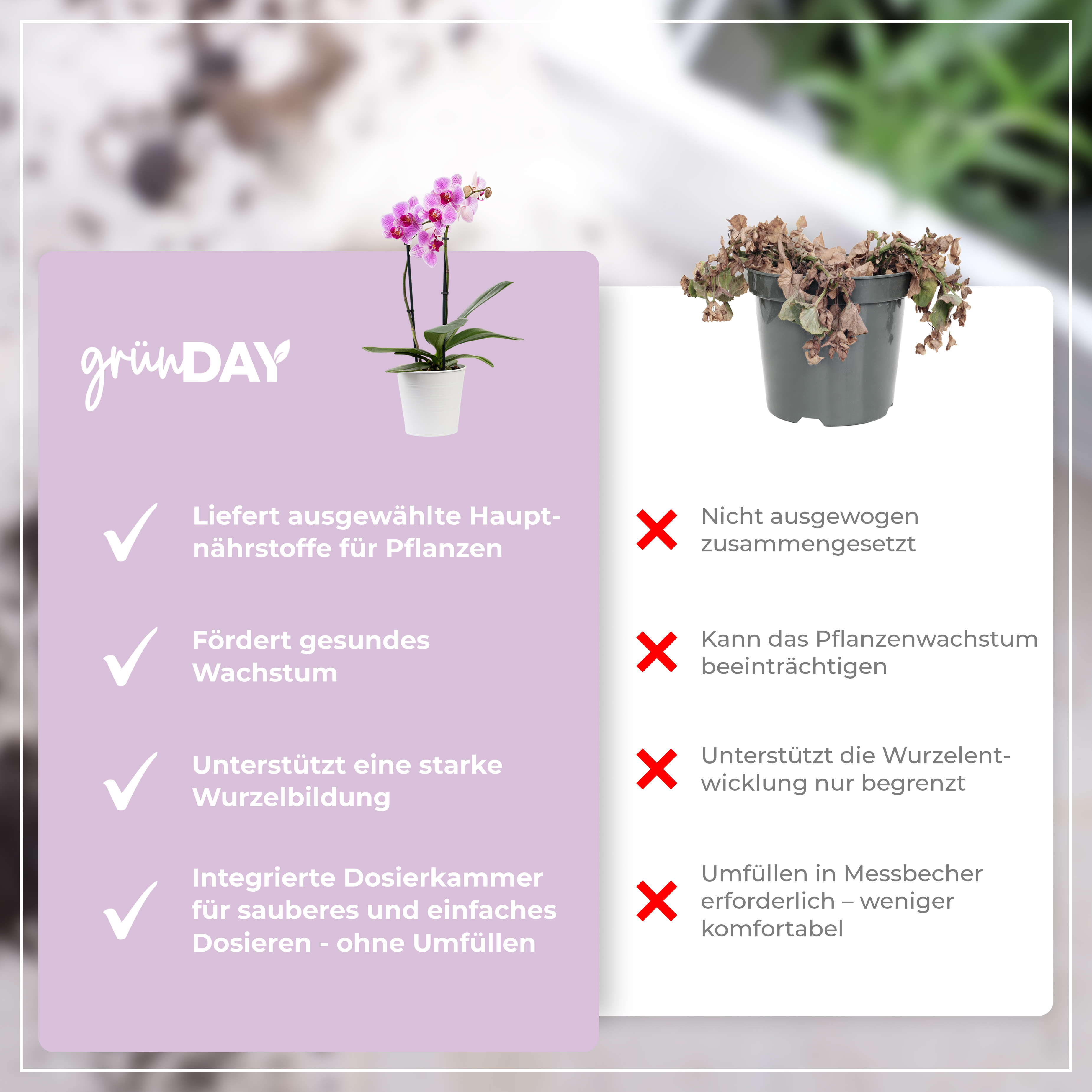 grünDAY

Liefert ausgewählte Hauptnährstoffe für Pflanzen

Fördert gesundes Wachstum

Unterstützt eine starke Wurzelbildung

Integrierte Dosierkammer für sauberes und einfaches Dosieren - ohne Umfüllen

Nicht ausgewogen zusammengesetzt

Kann das Pflanzenwachstum beeinträchtigen

Unterstützt die Wurzelentwicklung nur begrenzt

Umfüllen in Messbecher erforderlich – weniger komfortabel